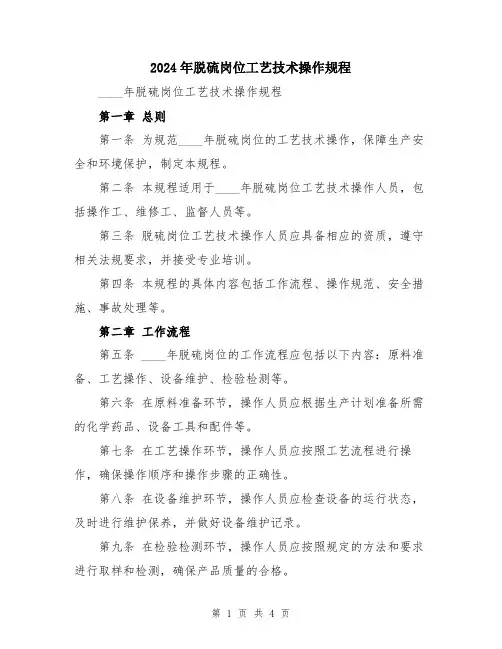 2024年脱硫岗位工艺技术操作规程

____年脱硫岗位工艺技术操作规程

第一章 总则

第一条 为规范____年脱硫岗位的工艺技术操作，保障生产安全和环境保护，制定本规程。

第二条 本规程适用于____年脱硫岗位工艺技术操作人员，包括操作工、维修工、监督人员等。

第三条 脱硫岗位工艺技术操作人员应具备相应的资质，遵守相关法规要求，并接受专业培训。

第四条 本规程的具体内容包括工作流程、操作规范、安全措施、事故处理等。

第二章 工作流程

第五条 ____年脱硫岗位的工作流程应包括以下内容：原料准备、工艺操作、设备维护、检验检测等。

第六条 在原料准备环节，操作人员应根据生产计划准备所需的化学药品、设备工具和配件等。

第七条 在工艺操作环节，操作人员应按照工艺流程进行操作，确保操作顺序和操作步骤的正确性。

第八条 在设备维护环节，操作人员应检查设备的运行状态，及时进行维护保养，并做好设备维护记录。

第九条 在检验检测环节，操作人员应按照规定的方法和要求进行取样和检测，确保产品质量的合格。

第 1 页 共 4 页